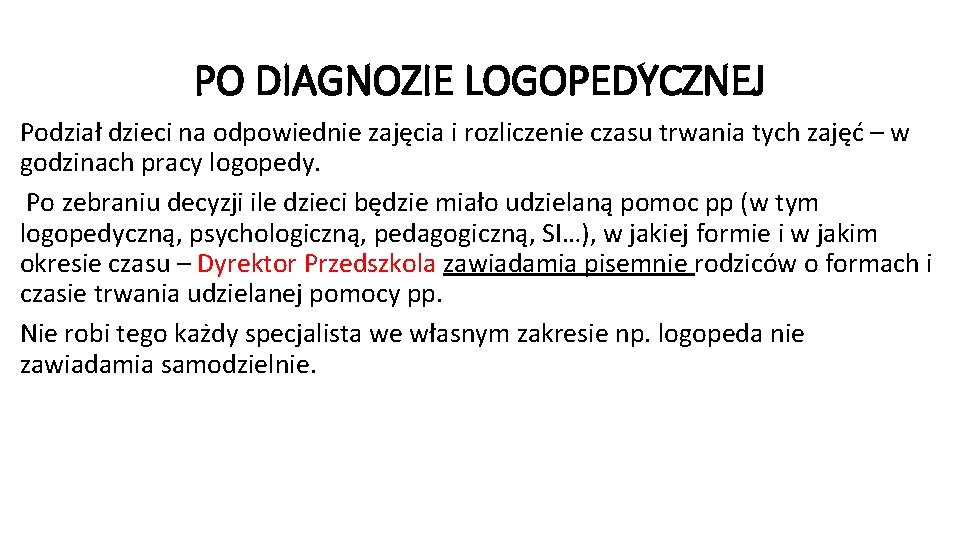 PO DIAGNOZIE LOGOPEDYCZNEJ

Podział dzieci na odpowiednie zajęcia i rozliczenie czasu trwania tych zajęć – w godzinach pracy logopedy.

Po zebraniu decyzji ile dzieci będzie miało udzielaną pomoc pp (w tym logopedyczną, psychologiczną, pedagogiczną, SI…), w jakiej formie i w jakim okresie czasu – Dyrektor Przedszkola zawiadamia pisemnie rodziców o formach i czasie trwania udzielanej pomocy pp.

Nie robi tego każdy specjalista we własnym zakresie np. logopeda nie zawiadamia samodzielnie.